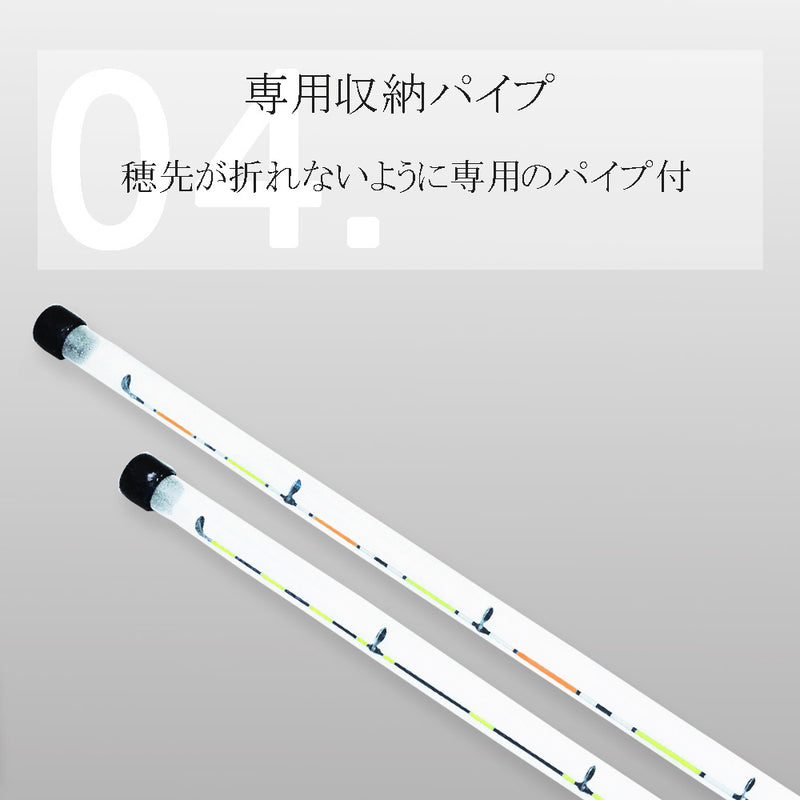 04.

専用収納パイプ

穂先が折れないように専用のパイプ付